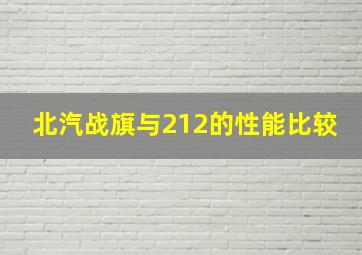 北汽战旗与212的性能比较